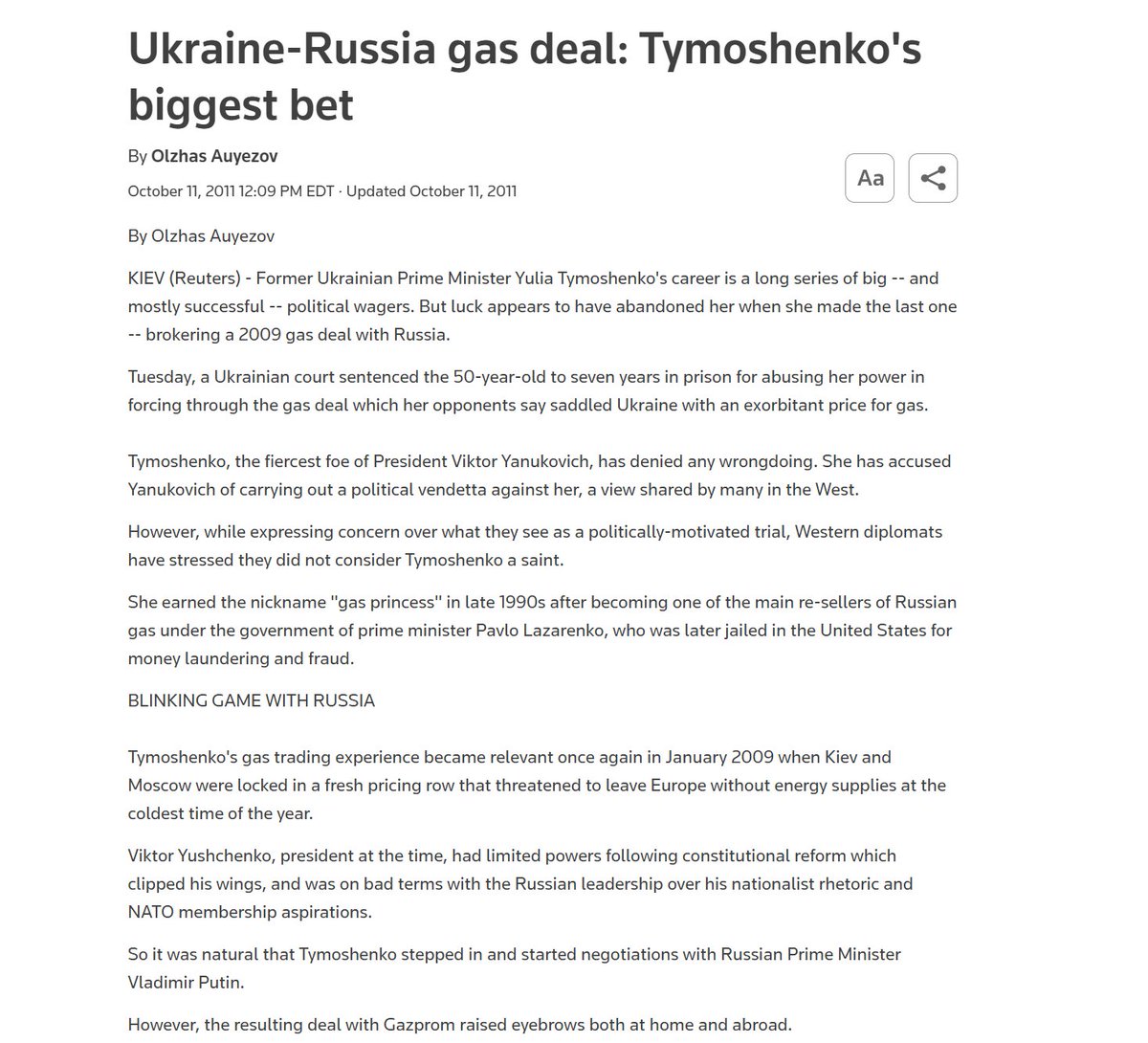 Ukraine-Russia gas deal: Tymoshenko's biggest bet

By Olzhas Auyezov

October 11, 2011 12:09 PM EDT · Updated October 11, 2011

Aa

By Olzhas Auyezov

KIEV (Reuters) - Former Ukrainian Prime Minister Yulia Tymoshenko's career is a long series of big -- and mostly successful -- political wagers. But luck appears to have abandoned her when she made the last one -- brokering a 2009 gas deal with Russia.

Tuesday, a Ukrainian court sentenced the 50-year-old to seven years in prison for abusing her power in forcing through the gas deal which her opponents say saddled Ukraine with an exorbitant price for gas.

Tymoshenko, the fiercest foe of President Viktor Yanukovich, has denied any wrongdoing. She has accused Yanukovich of carrying out a political vendetta against her, a view shared by many in the West.

However, while expressing concern over what they see as a politically-motivated trial, Western diplomats have stressed they did not consider Tymoshenko a saint.

She earned the nickname "gas princess" in late 1990s after becoming one of the main re-sellers of Russian gas under the government of prime minister Pavlo Lazarenko, who was later jailed in the United States for money laundering and fraud.

BLINKING GAME WITH RUSSIA

Tymoshenko's gas trading experience became relevant once again in January 2009 when Kiev and Moscow were locked in a fresh pricing row that threatened to leave Europe without energy supplies at the coldest time of the year.

Viktor Yushchenko, president at the time, had limited powers following constitutional reform which clipped his wings, and was on bad terms with the Russian leadership over his nationalist rhetoric and NATO membership aspirations.

So it was natural that Tymoshenko stepped in and started negotiations with Russian Prime Minister Vladimir Putin.

However, the resulting deal with Gazprom raised eyebrows both at home and abroad.